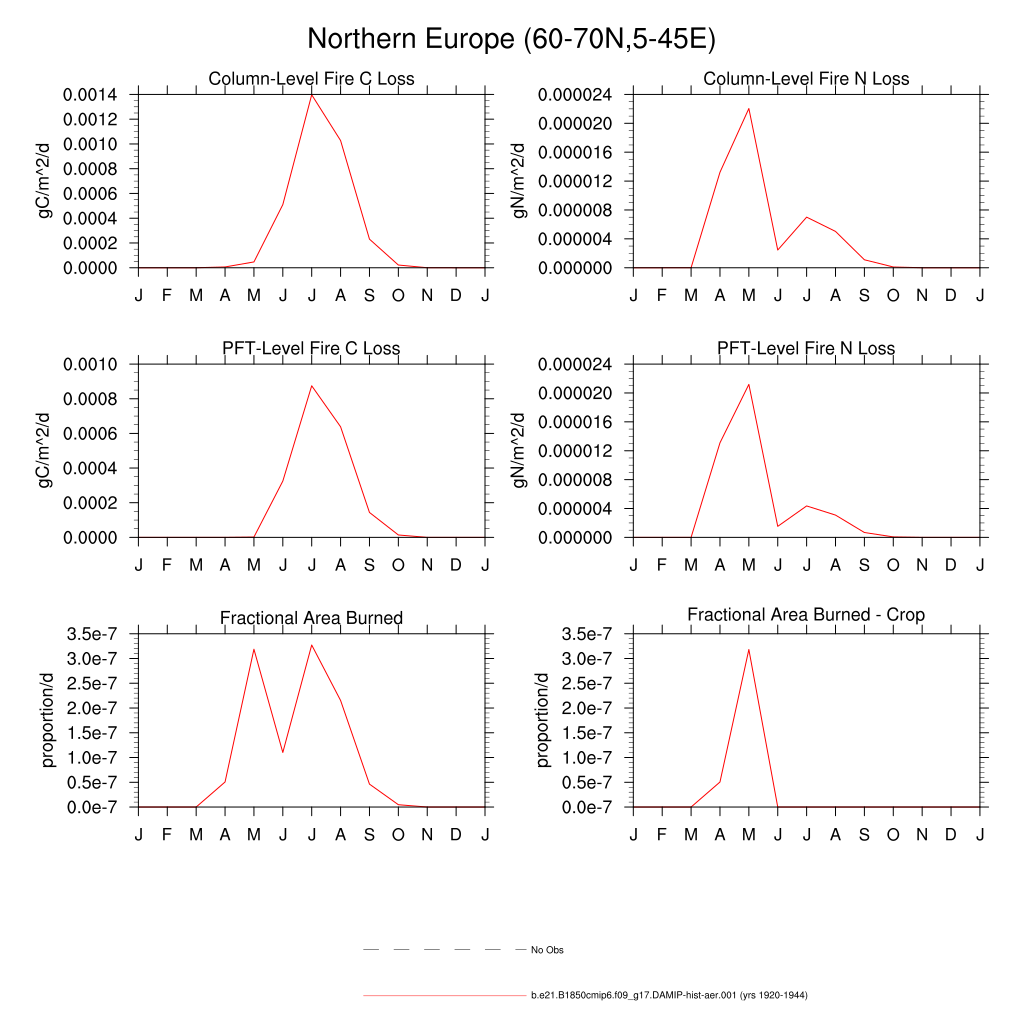 Northern Europe (60-70N,5-45E)

Column-Level Fire C Loss

gC/m^2/d

0.0014
0.0012
0.0010
0.0008
0.0006
0.0004
0.0002
0.0000

J F M A M J J A S O N D J

Column-Level Fire N Loss

gN/m^2/d

0.000024
0.000020
0.000016
0.000012
0.000008
0.000004
0.000000

J F M A M J J A S O N D J

PFT-Level Fire C Loss

gC/m^2/d

0.0010
0.0008
0.0006
0.0004
0.0002
0.0000

J F M A M J J A S O N D J

PFT-Level Fire N Loss

gN/m^2/d

0.000024
0.000020
0.000016
0.000012
0.000008
0.000004
0.000000

J F M A M J J A S O N D J

Fractional Area Burned

proportion/d

3.5e-7
3.0e-7
2.5e-7
2.0e-7
1.5e-7
1.0e-7
0.5e-7
0.0e-7

J F M A M J J A S O N D J

Fractional Area Burned - Crop

proportion/d

3.5e-7
3.0e-7
2.5e-7
2.0e-7
1.5e-7
1.0e-7
0.5e-7
0.0e-7

J F M A M J J A S O N D J

No Obs

b.e21.B1850cmip6.f09_g17.DAMIP-hist-aer.001 (yrs 1920-1944)